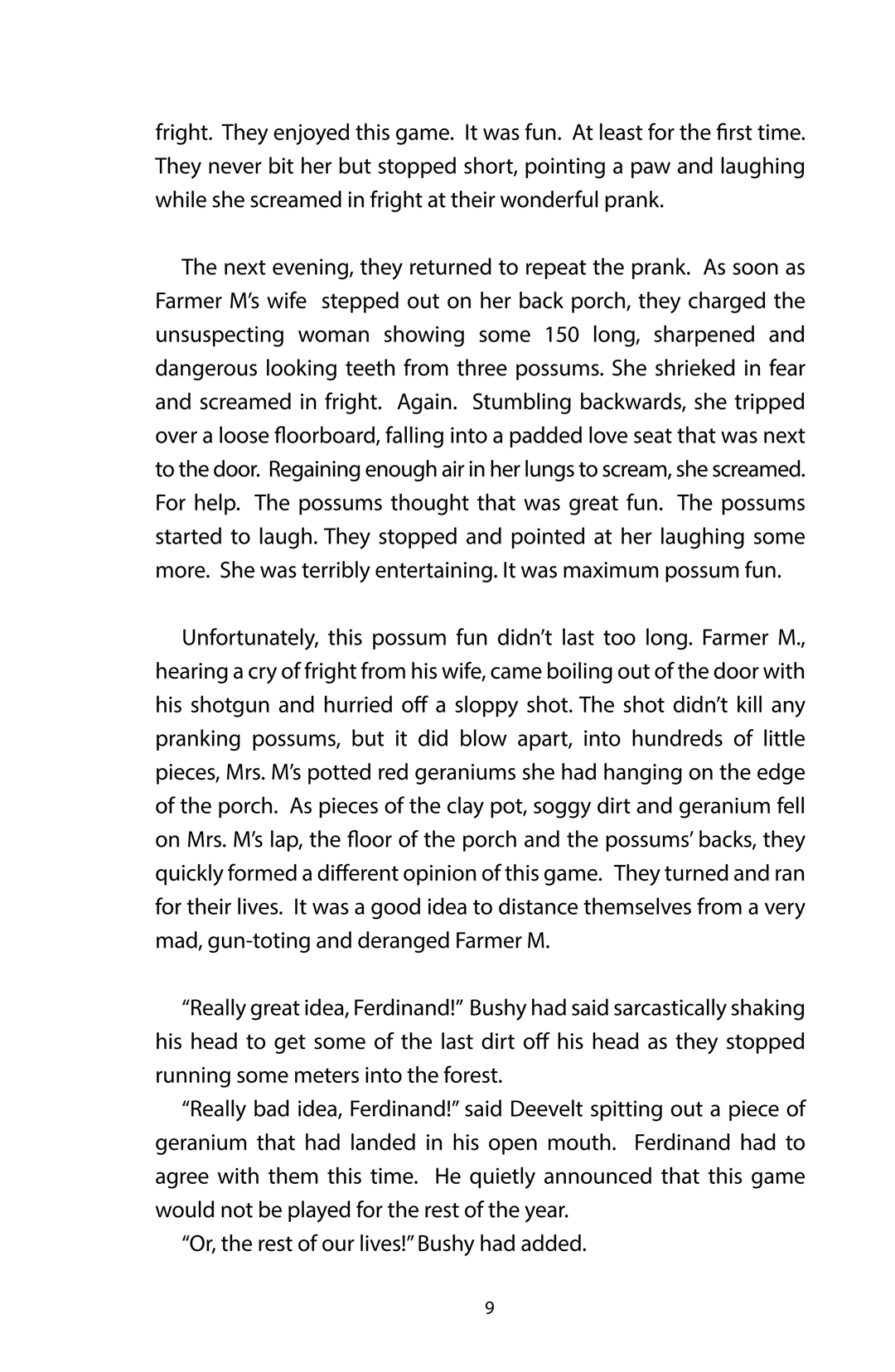 fright. They enjoyed this game. It was fun. At least for the first time. They never bit her but stopped short, pointing a paw and laughing while she screamed in fright at their wonderful prank.

The next evening, they returned to repeat the prank. As soon as Farmer M's wife stepped out on her back porch, they charged the unsuspecting woman showing some 150 long, sharpened and dangerous looking teeth from three possums. She shrieked in fear and screamed in fright. Again. Stumbling backwards, she tripped over a loose floorboard, falling into a padded love seat that was next to the door. Regaining enough air in her lungs to scream, she screamed. For help. The possums thought that was great fun. The possums started to laugh. They stopped and pointed at her laughing some more. She was terribly entertaining. It was maximum possum fun.

Unfortunately, this possum fun didn't last too long. Farmer M., hearing a cry of fright from his wife, came boiling out of the door with his shotgun and hurried off a sloppy shot. The shot didn't kill any pranking possums, but it did blow apart, into hundreds of little pieces, Mrs. M's potted red geraniums she had hanging on the edge of the porch. As pieces of the clay pot, soggy dirt and geranium fell on Mrs. M's lap, the floor of the porch and the possums' backs, they quickly formed a different opinion of this game. They turned and ran for their lives. It was a good idea to distance themselves from a very mad, gun-toting and deranged Farmer M.

"Really great idea, Ferdinand!" Bushy had said sarcastically shaking his head to get some of the last dirt off his head as they stopped running some meters into the forest.

"Really bad idea, Ferdinand!" said Deevelt spitting out a piece of geranium that had landed in his open mouth. Ferdinand had to agree with them this time. He quietly announced that this game would not be played for the rest of the year.

"Or, the rest of our lives!" Bushy had added.

9